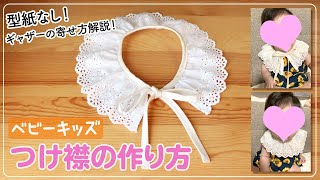 型紙なし!
ギャザーの寄せ方解説!

ベビーキッズ

つけ襟の作り方